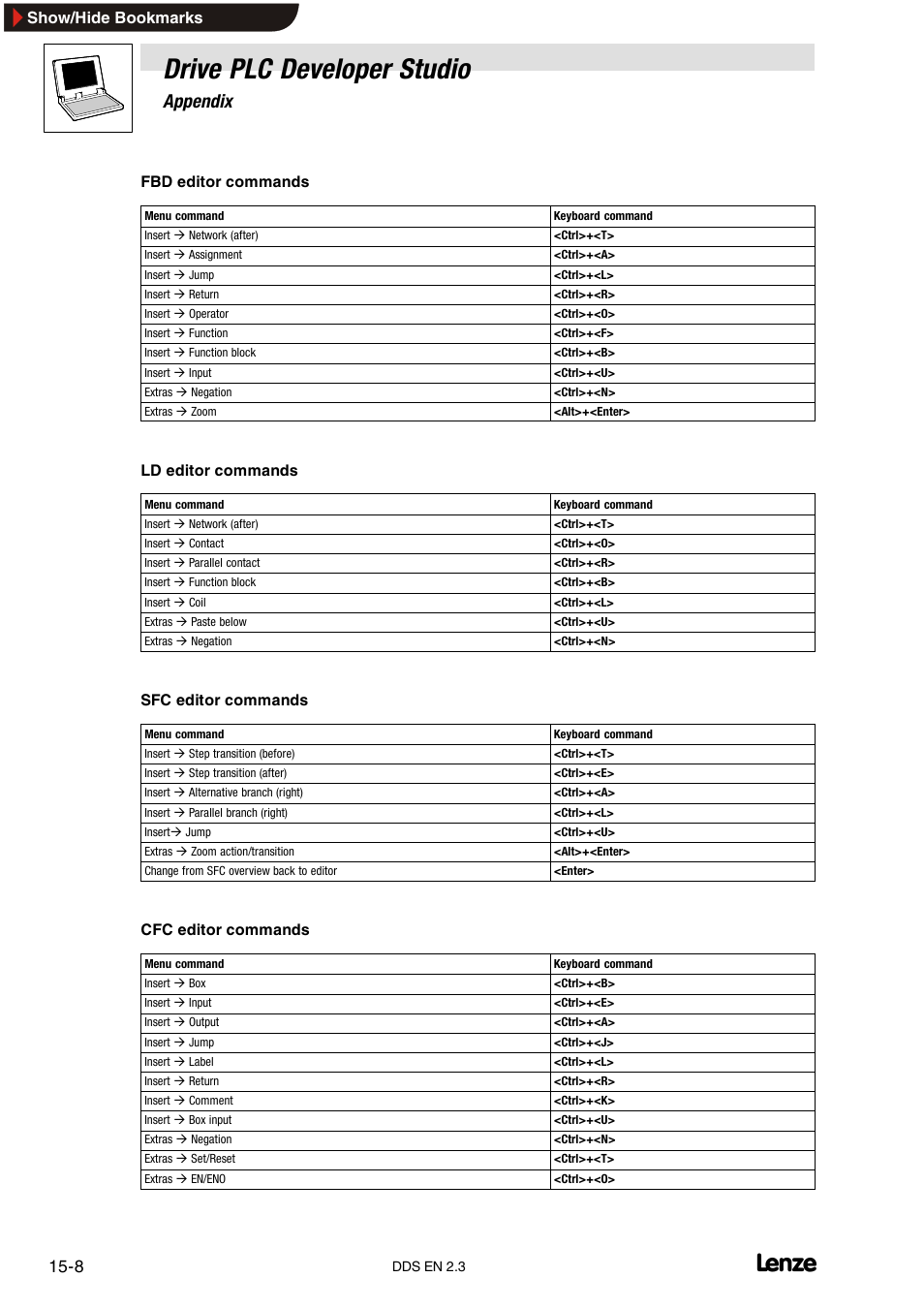 Show/Hide Bookmarks

Drive PLC Developer Studio

Appendix

FBD editor commands

| Menu command | Keyboard command |
|---|---|
| Insert → Network (after) | <Ctrl>+<T> |
| Insert → Assignment | <Ctrl>+<A> |
| Insert → Jump | <Ctrl>+<L> |
| Insert → Return | <Ctrl>+<R> |
| Insert → Operator | <Ctrl>+<O> |
| Insert → Function | <Ctrl>+<F> |
| Insert → Function block | <Ctrl>+<B> |
| Insert → Input | <Ctrl>+<U> |
| Extras → Negation | <Ctrl>+<N> |
| Extras → Zoom | <Alt>+<Enter> |

LD editor commands

| Menu command | Keyboard command |
|---|---|
| Insert → Network (after) | <Ctrl>+<T> |
| Insert → Contact | <Ctrl>+<O> |
| Insert → Parallel contact | <Ctrl>+<R> |
| Insert → Function block | <Ctrl>+<B> |
| Insert → Coil | <Ctrl>+<L> |
| Extras → Paste below | <Ctrl>+<U> |
| Extras → Negation | <Ctrl>+<N> |

SFC editor commands

| Menu command | Keyboard command |
|---|---|
| Insert → Step transition (before) | <Ctrl>+<T> |
| Insert → Step transition (after) | <Ctrl>+<E> |
| Insert → Alternative branch (right) | <Ctrl>+<A> |
| Insert → Parallel branch (right) | <Ctrl>+<L> |
| Insert→ Jump | <Ctrl>+<U> |
| Extras → Zoom action/transition | <Alt>+<Enter> |
| Change from SFC overview back to editor | <Enter> |

CFC editor commands

| Menu command | Keyboard command |
|---|---|
| Insert → Box | <Ctrl>+<B> |
| Insert → Input | <Ctrl>+<E> |
| Insert → Output | <Ctrl>+<A> |
| Insert → Jump | <Ctrl>+<J> |
| Insert → Label | <Ctrl>+<L> |
| Insert → Return | <Ctrl>+<R> |
| Insert → Comment | <Ctrl>+<K> |
| Insert → Box input | <Ctrl>+<U> |
| Extras → Negation | <Ctrl>+<N> |
| Extras → Set/Reset | <Ctrl>+<T> |
| Extras → EN/ENO | <Ctrl>+<O> |

15-8

DDS EN 2.3

Lenze